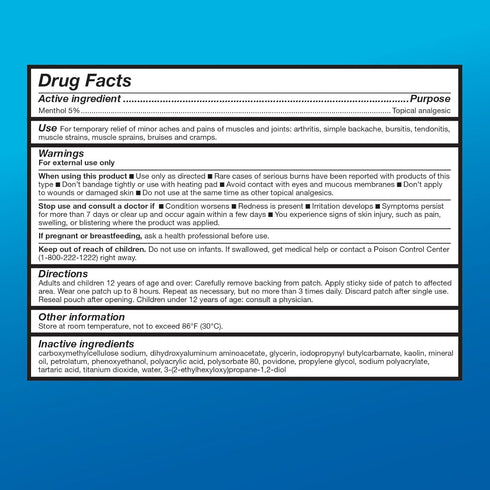 Drug Facts

Active ingredient Purpose
Menthol 5% Topical analgesic

Use For temporary relief of minor aches and pains of muscles and joints: arthritis, simple backache, bursitis, tendonitis, muscle strains, muscle sprains, bruises and cramps.

Warnings
For external use only

When using this product ■ Use only as directed ■ Rare cases of serious burns have been reported with products of this type ■ Don't bandage tightly or use with heating pad ■ Avoid contact with eyes and mucous membranes ■ Don't apply to wounds or damaged skin ■ Do not use at the same time as other topical analgesics.

Stop use and consult a doctor if ■ Condition worsens ■ Redness is present ■ Irritation develops ■ Symptoms persist for more than 7 days or clear up and occur again within a few days ■ You experience signs of skin injury, such as pain, swelling, or blistering where the product was applied.

If pregnant or breastfeeding, ask a health professional before use.

Keep out of reach of children. Do not use on infants. If swallowed, get medical help or contact a Poison Control Center (1-800-222-1222) right away.

Directions
Adults and children 12 years of age and over: Carefully remove backing from patch. Apply sticky side of patch to affected area. Wear one patch up to 8 hours. Repeat as necessary, but no more than 3 times daily. Discard patch after single use. Reseal pouch after opening. Children under 12 years of age: consult a physician.

Other information
Store at room temperature, not to exceed 86°F (30°C).

Inactive ingredients
carboxymethylcellulose sodium, dihydroxyaluminum aminoacetate, glycerin, iodopropynyl butylcarbamate, kaolin, mineral oil, petrolatum, phenoxyethanol, polyacrylic acid, polysorbate 80, povidone, propylene glycol, sodium polyacrylate, tartaric acid, titanium dioxide, water, 3-(2-ethylhexyloxy)propane-1,2-diol